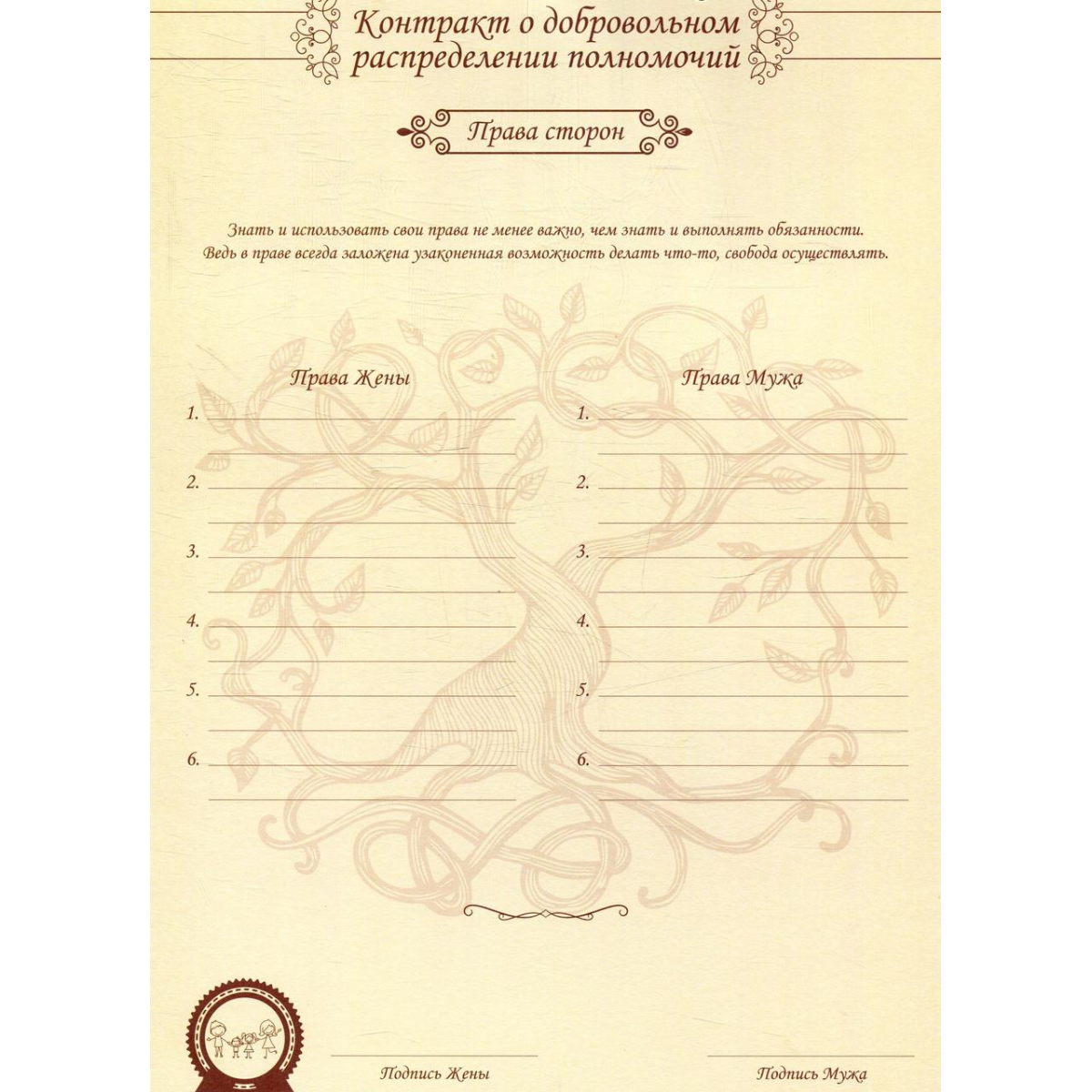 Контракт о добровольном распределении полномочий

Права сторон

Знать и использовать свои права не менее важно, чем знать и выполнять обязанности. Ведь в праве всегда заложена узаконенная возможность делать что-то, свобода осуществлять.

Права Жены

1. ____
____
2. ____
____
3. ____
____
4. ____
____
5. ____
____
6. ____
____

Права Мужа

1. ____
____
2. ____
____
3. ____
____
4. ____
____
5. ____
____
6. ____
____

____
Подпись Жены

____
Подпись Мужа